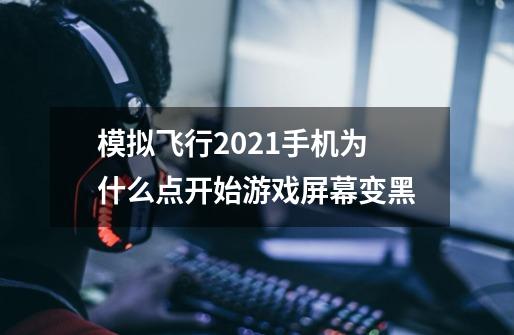 模拟飞行2021手机为什么点开始游戏屏幕变黑